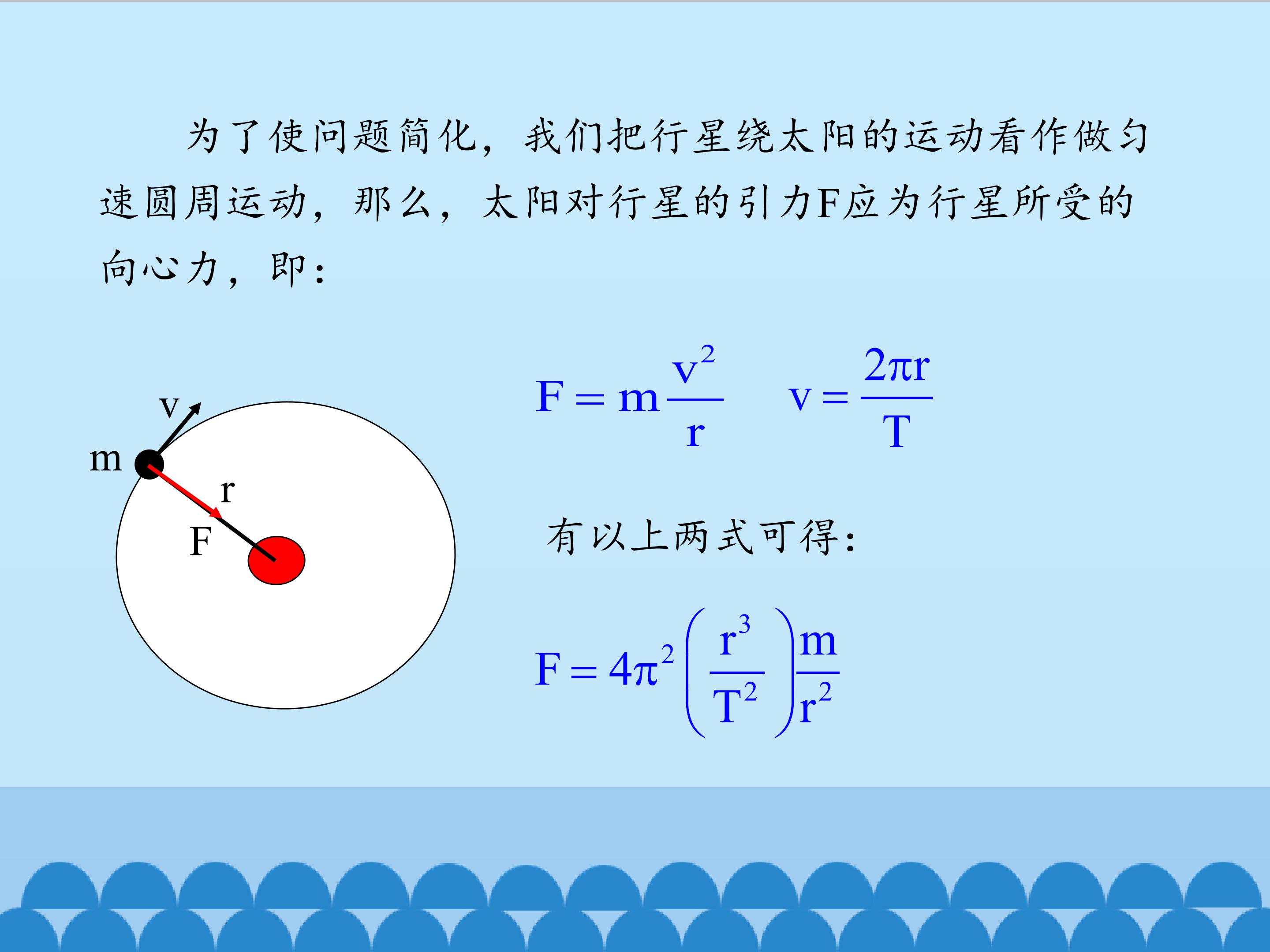 为了使问题简化，我们把行星绕太阳的运动看作做匀速圆周运动，那么，太阳对行星的引力F应为行星所受的向心力，即：

v
m
r
F

$F = m\frac{v^2}{r}$ $v = \frac{2\pi r}{T}$

有以上两式可得：

$F = 4\pi^2\left(\frac{r^3}{T^2}\right)\frac{m}{r^2}$